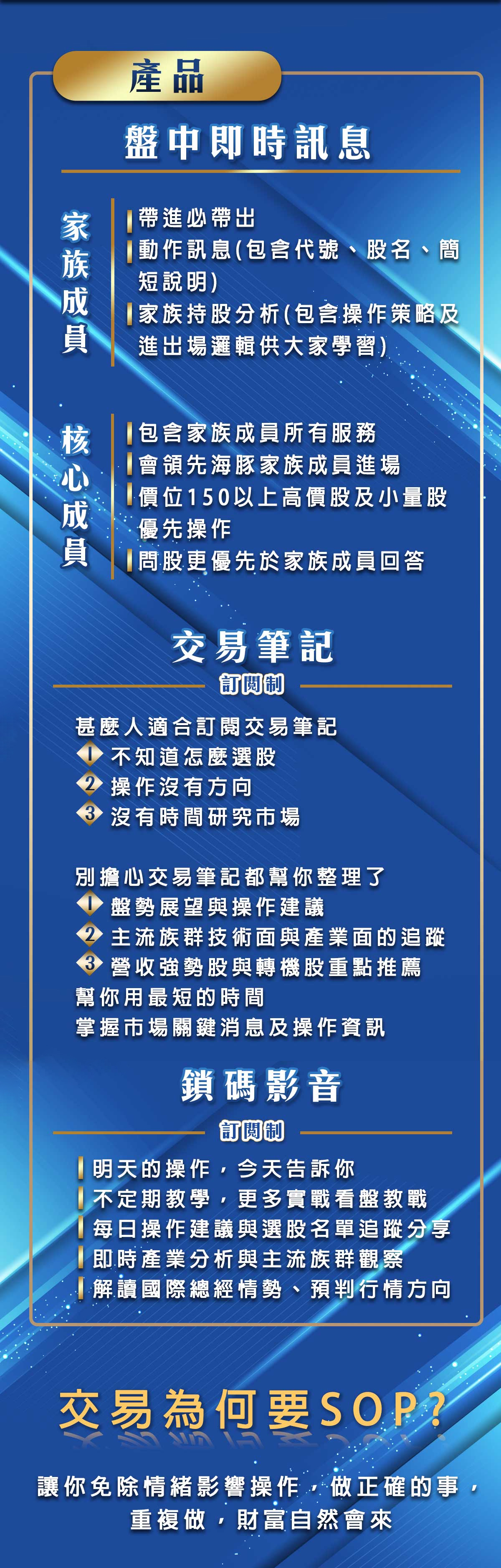 產品

盤中即時訊息

家族成員

帶進必帶出
動作訊息(包含代號、股名、簡短說明)
家族持股分析(包含操作策略及進出場邏輯供大家學習)

核心成員

包含家族成員所有服務
會領先海豚家族成員進場
價位150以上高價股及小量股優先操作
問股更優先於家族成員回答

交易筆記

訂閱制

甚麼人適合訂閱交易筆記
1 不知道怎麼選股
2 操作沒有方向
3 沒有時間研究市場

別擔心交易筆記都幫你整理了
1 盤勢展望與操作建議
2 主流族群技術面與產業面的追蹤
3 營收強勢股與轉機股重點推薦
幫你用最短的時間
掌握市場關鍵消息及操作資訊

鎖碼影音

訂閱制

明天的操作，今天告訴你
不定期教學，更多實戰看盤教戰
每日操作建議與選股名單追蹤分享
即時產業分析與主流族群觀察
解讀國際總經情勢、預判行情方向

交易為何要SOP?

讓你免除情緒影響操作，做正確的事，重複做，財富自然會來